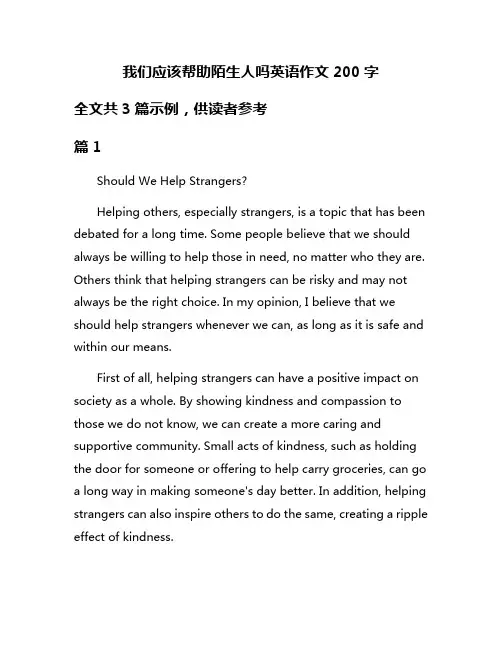 我们应该帮助陌生人吗英语作文 200 字

全文共 3 篇示例，供读者参考

篇 1

Should We Help Strangers?

Helping others, especially strangers, is a topic that has been debated for a long time. Some people believe that we should always be willing to help those in need, no matter who they are. Others think that helping strangers can be risky and may not always be the right choice. In my opinion, I believe that we should help strangers whenever we can, as long as it is safe and within our means.

First of all, helping strangers can have a positive impact on society as a whole. By showing kindness and compassion to those we do not know, we can create a more caring and supportive community. Small acts of kindness, such as holding the door for someone or offering to help carry groceries, can go a long way in making someone's day better. In addition, helping strangers can also inspire others to do the same, creating a ripple effect of kindness.